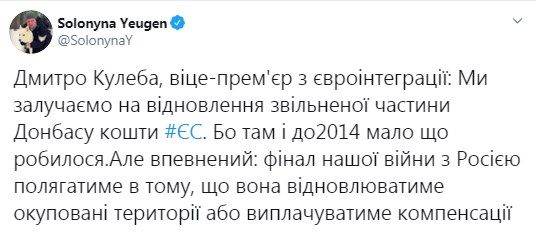 Solonyna Yeugen
@SolonynaY

Дмитро Кулеба, віце-прем'єр з євроінтеграції: Ми залучаємо на відновлення звільненої частини Донбасу кошти #ЄС. Бо там і до2014 мало що робилося.Але впевнений: фінал нашої війни з Росією полягатиме в тому, що вона відновлюватиме окуповані території або виплачуватиме компенсації